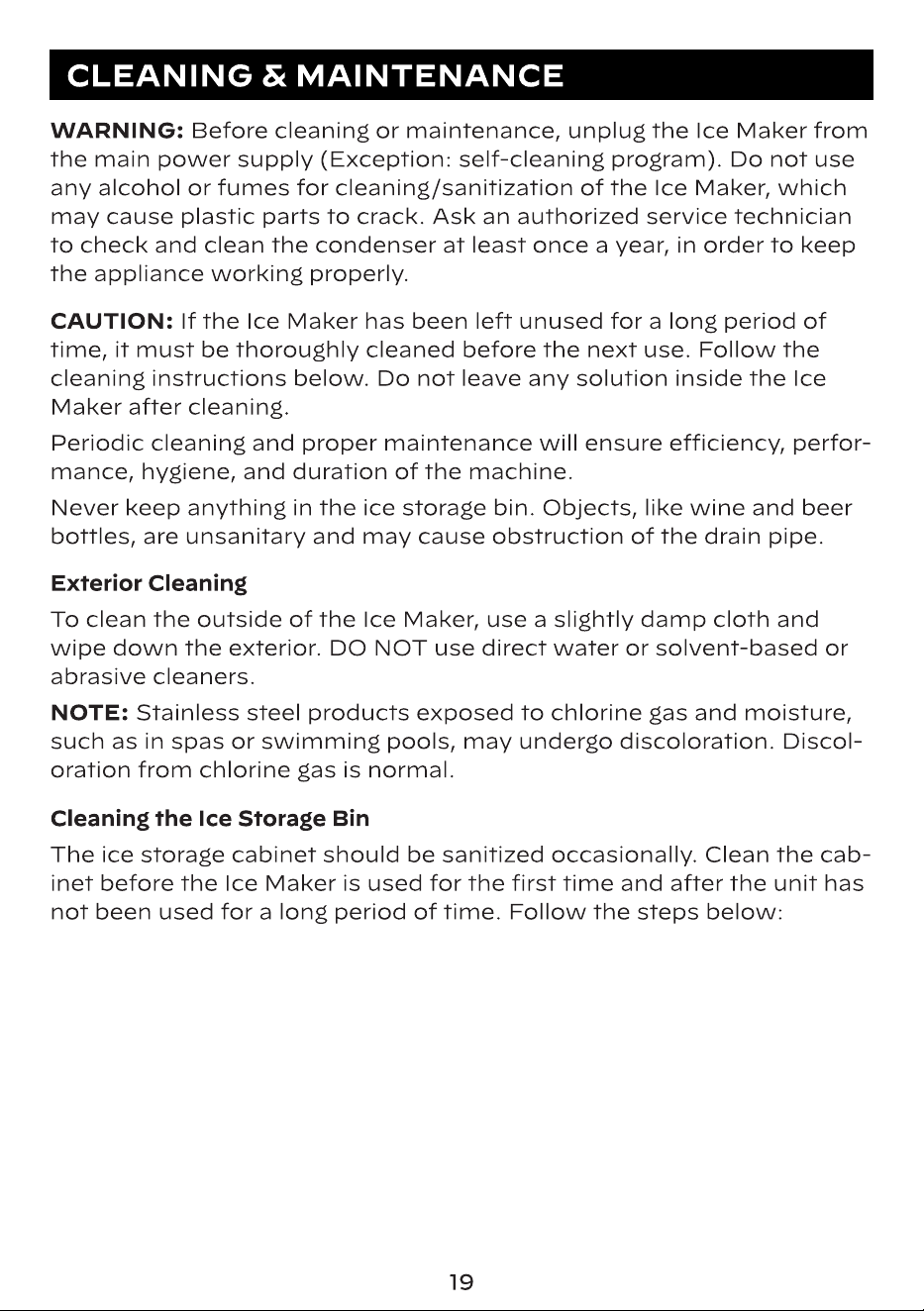 CLEANING & MAINTENANCE

WARNING: Before cleaning or maintenance, unplug the Ice Maker from the main power supply (Exception: self-cleaning program). Do not use any alcohol or fumes for cleaning/sanitization of the Ice Maker, which may cause plastic parts to crack. Ask an authorized service technician to check and clean the condenser at least once a year, in order to keep the appliance working properly.

CAUTION: If the Ice Maker has been left unused for a long period of time, it must be thoroughly cleaned before the next use. Follow the cleaning instructions below. Do not leave any solution inside the Ice Maker after cleaning.

Periodic cleaning and proper maintenance will ensure efficiency, performance, hygiene, and duration of the machine.

Never keep anything in the ice storage bin. Objects, like wine and beer bottles, are unsanitary and may cause obstruction of the drain pipe.

Exterior Cleaning

To clean the outside of the Ice Maker, use a slightly damp cloth and wipe down the exterior. DO NOT use direct water or solvent-based or abrasive cleaners.

NOTE: Stainless steel products exposed to chlorine gas and moisture, such as in spas or swimming pools, may undergo discoloration. Discoloration from chlorine gas is normal.

Cleaning the Ice Storage Bin

The ice storage cabinet should be sanitized occasionally. Clean the cabinet before the Ice Maker is used for the first time and after the unit has not been used for a long period of time. Follow the steps below:

19